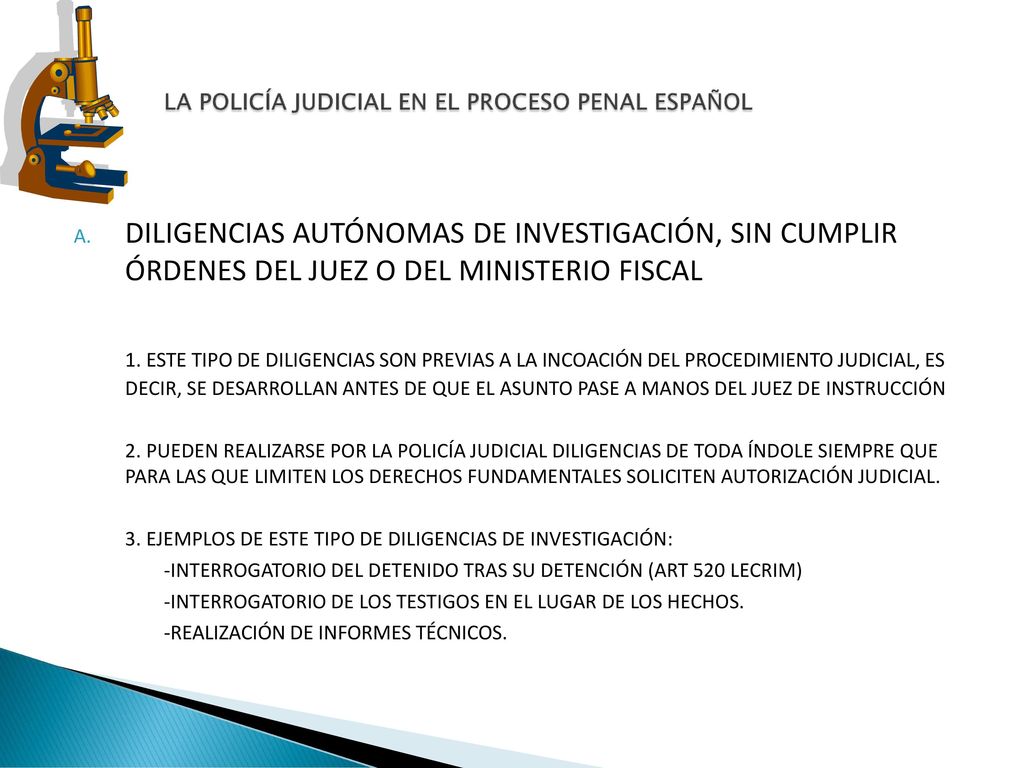 LA POLICÍA JUDICIAL EN EL PROCESO PENAL ESPAÑOL

A. DILIGENCIAS AUTÓNOMAS DE INVESTIGACIÓN, SIN CUMPLIR ÓRDENES DEL JUEZ O DEL MINISTERIO FISCAL

1. ESTE TIPO DE DILIGENCIAS SON PREVIAS A LA INCOACIÓN DEL PROCEDIMIENTO JUDICIAL, ES DECIR, SE DESARROLLAN ANTES DE QUE EL ASUNTO PASE A MANOS DEL JUEZ DE INSTRUCCIÓN

2. PUEDEN REALIZARSE POR LA POLICÍA JUDICIAL DILIGENCIAS DE TODA ÍNDOLE SIEMPRE QUE PARA LAS QUE LIMITEN LOS DERECHOS FUNDAMENTALES SOLICITEN AUTORIZACIÓN JUDICIAL.

3. EJEMPLOS DE ESTE TIPO DE DILIGENCIAS DE INVESTIGACIÓN:
-INTERROGATORIO DEL DETENIDO TRAS SU DETENCIÓN (ART 520 LECRIM)
-INTERROGATORIO DE LOS TESTIGOS EN EL LUGAR DE LOS HECHOS.
-REALIZACIÓN DE INFORMES TÉCNICOS.